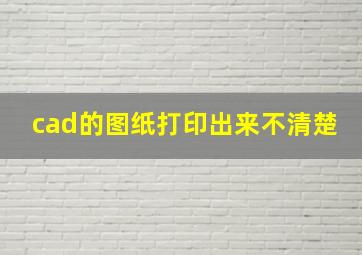 cad的图纸打印出来不清楚